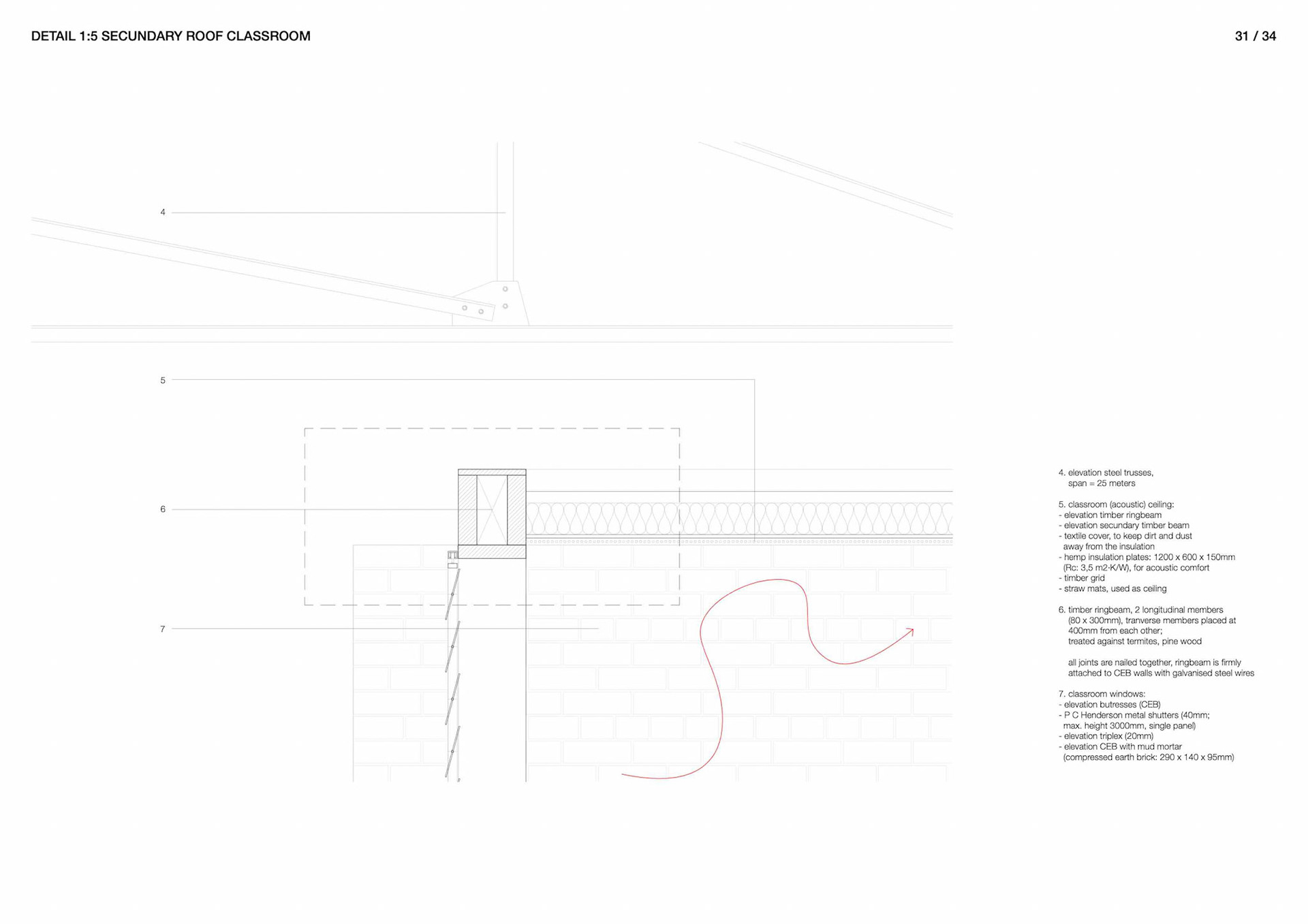 DETAIL 1:5 SECUNDARY ROOF CLASSROOM

31 / 34

4

5

6

7

4. elevation steel trusses, span = 25 meters

5. classroom (acoustic) ceiling:
- elevation timber ringbeam
- elevation secundary timber beam
- textile cover, to keep dirt and dust away from the insulation
- hemp insulation plates: 1200 x 600 x 150mm (Rc: 3,5 m2·K/W), for acoustic comfort
- timber grid
- straw mats, used as ceiling

6. timber ringbeam, 2 longitudinal members (80 x 300mm), tranverse members placed at 400mm from each other; treated against termites, pine wood

all joints are nailed together, ringbeam is firmly attached to CEB walls with galvanised steel wires

7. classroom windows:
- elevation butresses (CEB)
- P C Henderson metal shutters (40mm; max. height 3000mm, single panel)
- elevation triplex (20mm)
- elevation CEB with mud mortar (compressed earth brick: 290 x 140 x 95mm)